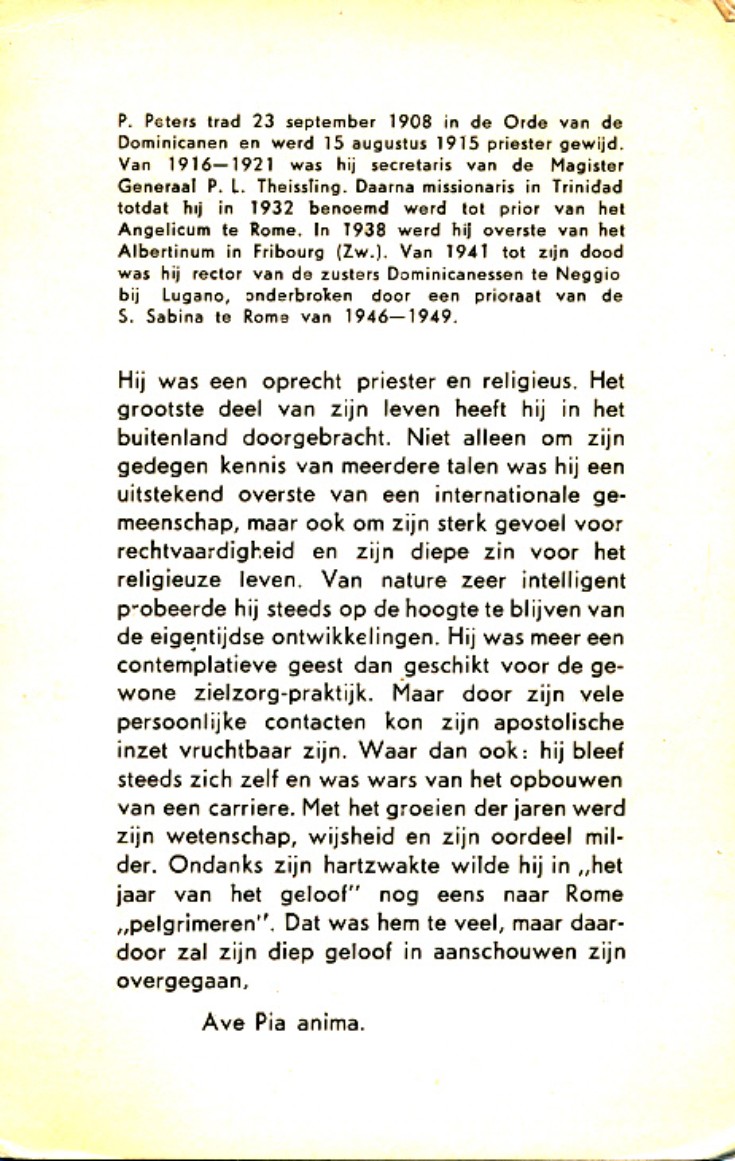 P. Peters trad 23 september 1908 in de Orde van de Dominicanen en werd 15 augustus 1915 priester gewijd. Van 1916—1921 was hij secretaris van de Magister Generaal P. L. Theissling. Daarna missionaris in Trinidad totdat hij in 1932 benoemd werd tot prior van het Angelicum te Rome. In 1938 werd hij overste van het Albertinum in Fribourg (Zw.). Van 1941 tot zijn dood was hij rector van de zusters Dominicanessen te Neggio bij Lugano, onderbroken door een prioraat van de S. Sabina te Rome van 1946—1949.

Hij was een oprecht priester en religieus. Het grootste deel van zijn leven heeft hij in het buitenland doorgebracht. Niet alleen om zijn gedegen kennis van meerdere talen was hij een uitstekend overste van een internationale gemeenschap, maar ook om zijn sterk gevoel voor rechtvaardigheid en zijn diepe zin voor het religieuze leven. Van nature zeer intelligent probeerde hij steeds op de hoogte te blijven van de eigentijdse ontwikkelingen. Hij was meer een contemplatieve geest dan geschikt voor de gewone zielzorg-praktijk. Maar door zijn vele persoonlijke contacten kon zijn apostolische inzet vruchtbaar zijn. Waar dan ook: hij bleef steeds zich zelf en was wars van het opbouwen van een carriere. Met het groeien der jaren werd zijn wetenschap, wijsheid en zijn oordeel milder. Ondanks zijn hartzwakte wilde hij in „het jaar van het geloof" nog eens naar Rome „pelgrimeren". Dat was hem te veel, maar daardoor zal zijn diep geloof in aanschouwen zijn overgegaan,

Ave Pia anima.